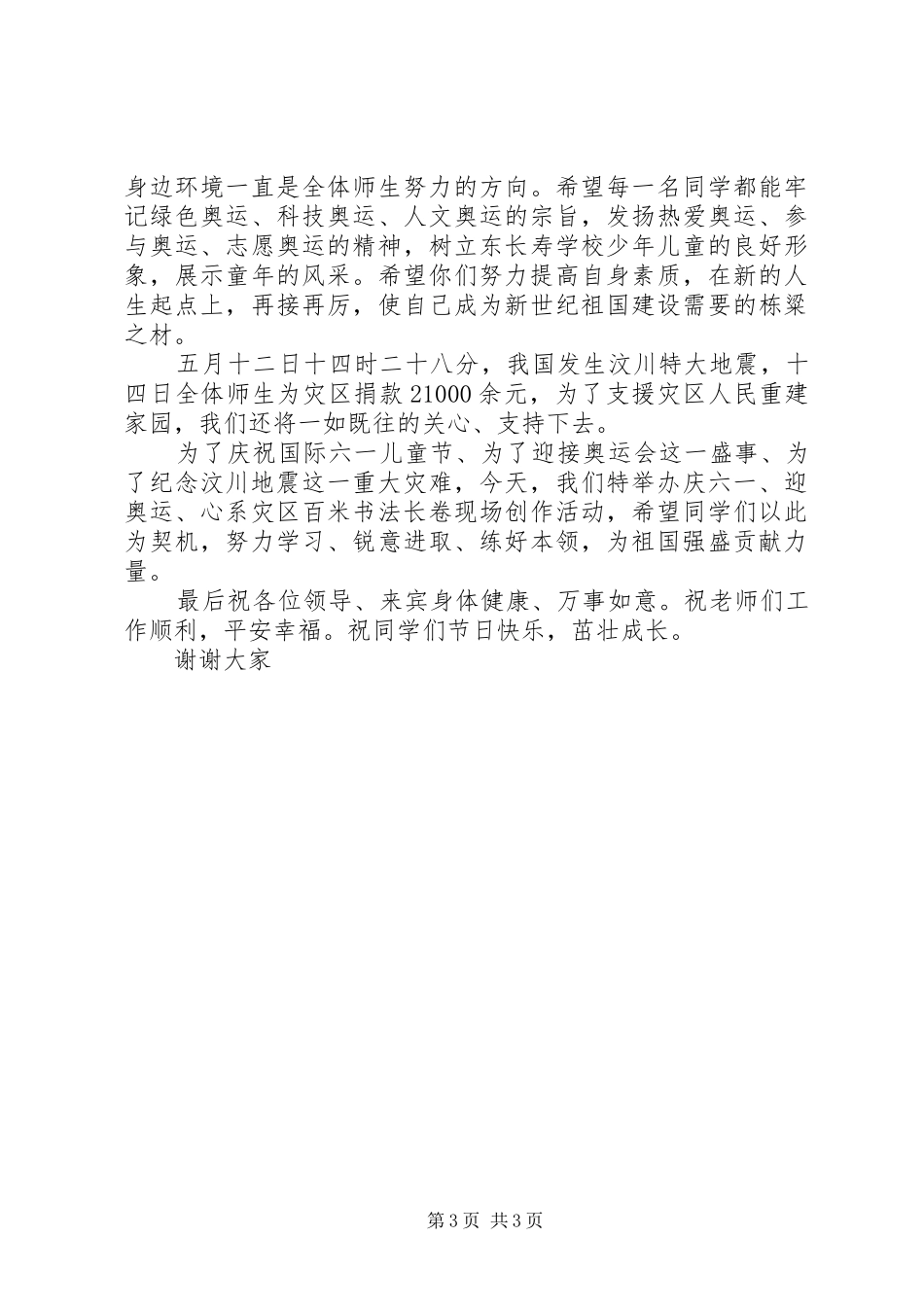 身边环境一直是全体师生努力的方向。希望每一名同学都能牢记绿色奥运、科技奥运、人文奥运的宗旨，发扬热爱奥运、参与奥运、志愿奥运的精神，树立东长寿学校少年儿童的良好形象，展示童年的风采。希望你们努力提高自身素质，在新的人生起点上，再接再厉，使自己成为新世纪祖国建设需要的栋梁之材。

五月十二日十四时二十八分，我国发生汶川特大地震，十四日全体师生为灾区捐款21000余元，为了支援灾区人民重建家园，我们还将一如既往的关心、支持下去。

为了庆祝国际六一儿童节、为了迎接奥运会这一盛事、为了纪念汶川地震这一重大灾难，今天，我们特举办庆六一、迎奥运、心系灾区百米书法长卷现场创作活动，希望同学们以此为契机，努力学习、锐意进取、练好本领，为祖国强盛贡献力量。

最后祝各位领导、来宾身体健康、万事如意。祝老师们工作顺利，平安幸福。祝同学们节日快乐，茁壮成长。

谢谢大家

第3页 共3页